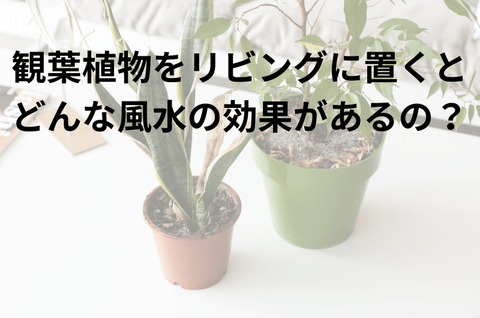 観葉植物をリビングに置くと
どんな風水の効果があるの？